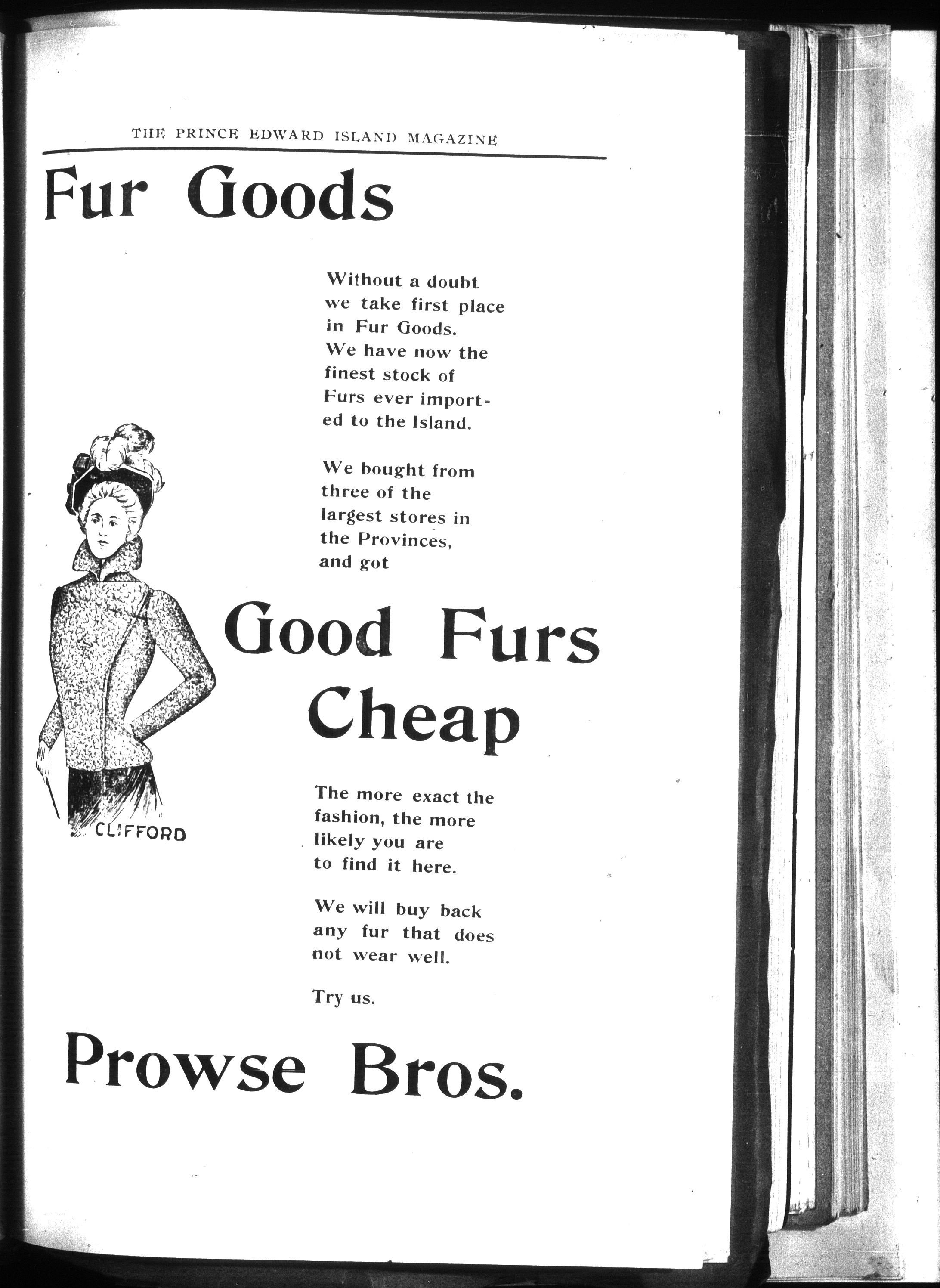 THE PRINCE EDWARD ISLAND MAGAZINE

Fur Goods

Without a doubt we take first place in Fur Goods. We have now the finest stock of Furs ever imported to the Island.

We bought from three of the largest stores in the Provinces, and got

Good Furs Cheap

CLIFFORD

The more exact the fashion, the more likely you are to find it here.

We will buy back any fur that does not wear well.

Try us.

Prowse Bros.